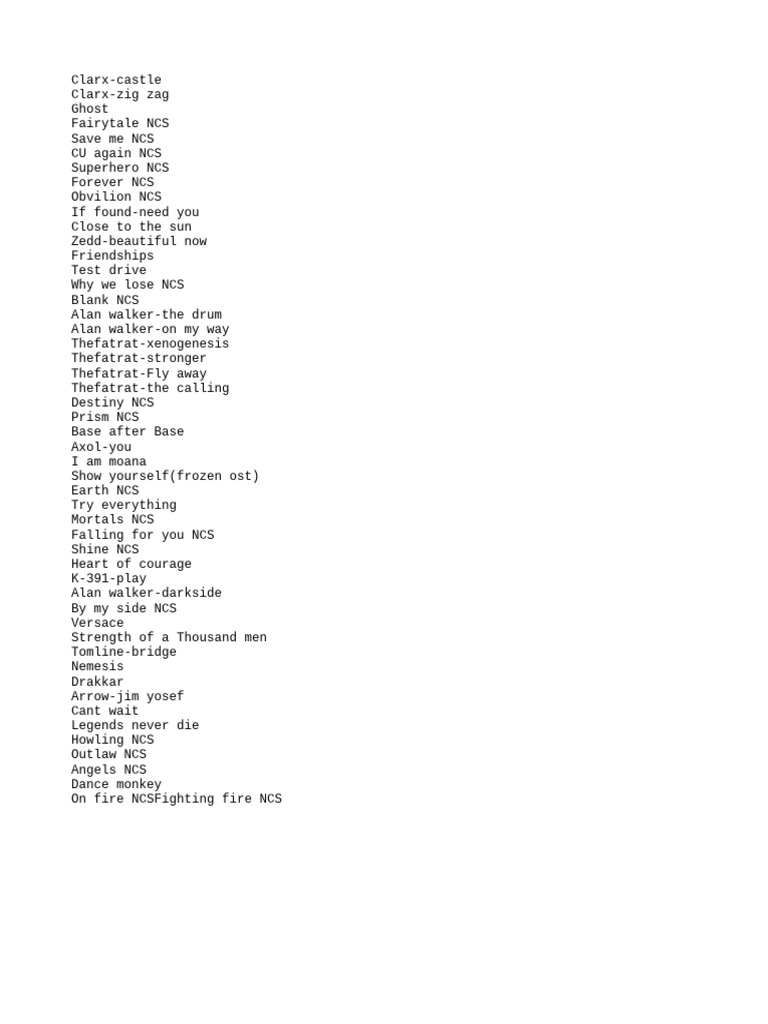 Clarx-castle
Clarx-zig zag
Ghost
Fairytale NCS
Save me NCS
CU again NCS
Superhero NCS
Forever NCS
Obvilion NCS
If found-need you
Close to the sun
Zedd-beautiful now
Friendships
Test drive
Why we lose NCS
Blank NCS
Alan walker-the drum
Alan walker-on my way
Thefatrat-xenogenesis
Thefatrat-stronger
Thefatrat-Fly away
Thefatrat-the calling
Destiny NCS
Prism NCS
Base after Base
Axol-you
I am moana
Show yourself(frozen ost)
Earth NCS
Try everything
Mortals NCS
Falling for you NCS
Shine NCS
Heart of courage
K-391-play
Alan walker-darkside
By my side NCS
Versace
Strength of a Thousand men
Tomline-bridge
Nemesis
Drakkar
Arrow-jim yosef
Cant wait
Legends never die
Howling NCS
Outlaw NCS
Angels NCS
Dance monkey
On fire NCSFighting fire NCS